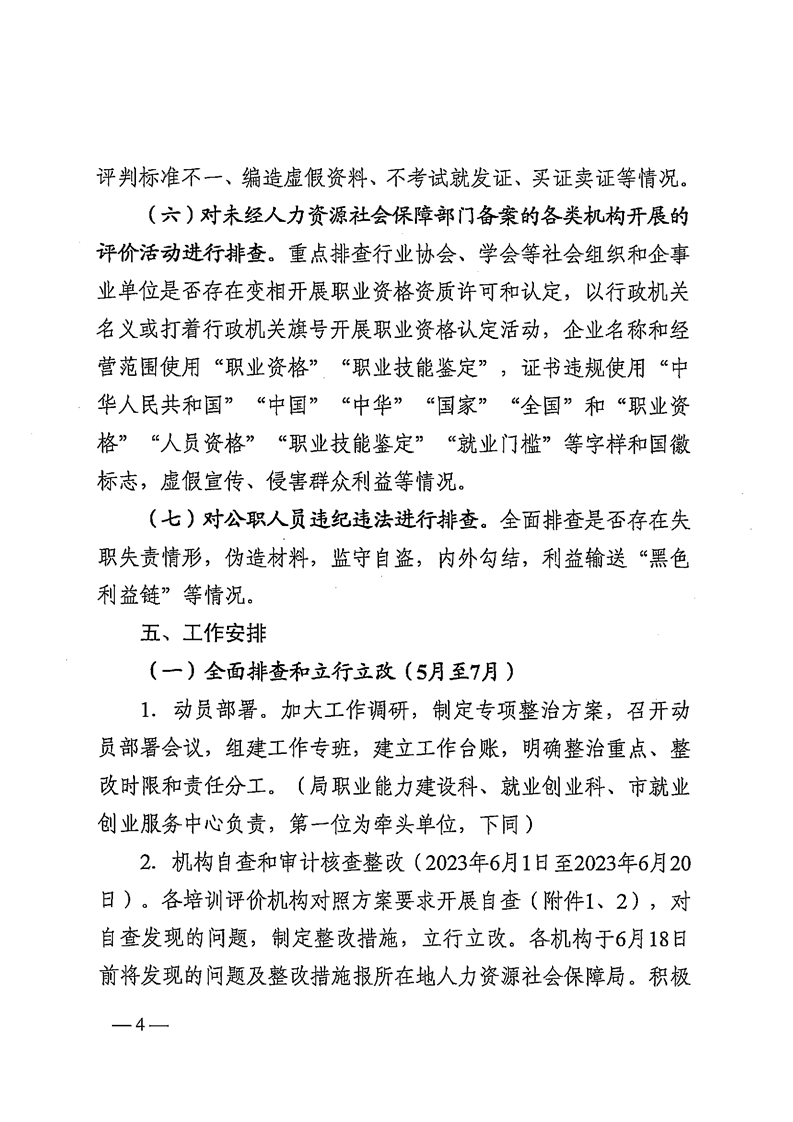 评判标准不一、编造虚假资料、不考试就发证、买证卖证等情况。

（六）对未经人力资源社会保障部门备案的各类机构开展的评价活动进行排查。重点排查行业协会、学会等社会组织和企事业单位是否存在变相开展职业资格资质许可和认定，以行政机关名义或打着行政机关旗号开展职业资格认定活动，企业名称和经营范围使用“职业资格”“职业技能鉴定”，证书违规使用“中华人民共和国”“中国”“中华”“国家”“全国”和“职业资格”“人员资格”“职业技能鉴定”“就业门槛”等字样和国徽标志，虚假宣传、侵害群众利益等情况。

（七）对公职人员违纪违法进行排查。全面排查是否存在失职失责情形，伪造材料，监守自盗，内外勾结，利益输送“黑色利益链”等情况。

五、工作安排

（一）全面排查和立行立改（5月至7月）

1. 动员部署。加大工作调研，制定专项整治方案，召开动员部署会议，组建工作专班，建立工作台账，明确整治重点、整改时限和责任分工。（局职业能力建设科、就业创业科、市就业创业服务中心负责，第一位为牵头单位，下同）

2. 机构自查和审计核查整改（2023年6月1日至2023年6月20日）。各培训评价机构对照方案要求开展自查（附件1、2），对自查发现的问题，制定整改措施，立行立改。各机构于6月18日前将发现的问题及整改措施报所在地人力资源社会保障局。积极

—4—